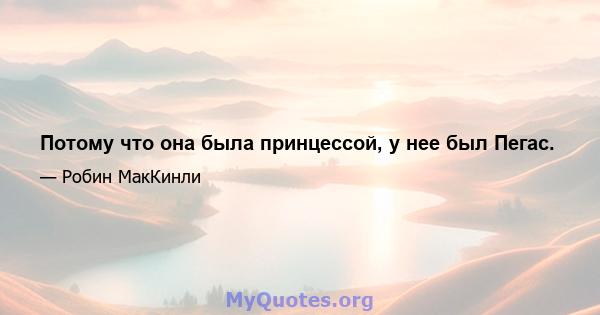 Потому что она была принцессой, у нее был Пегас.

— Робин МакКинли

MyQuotes.org